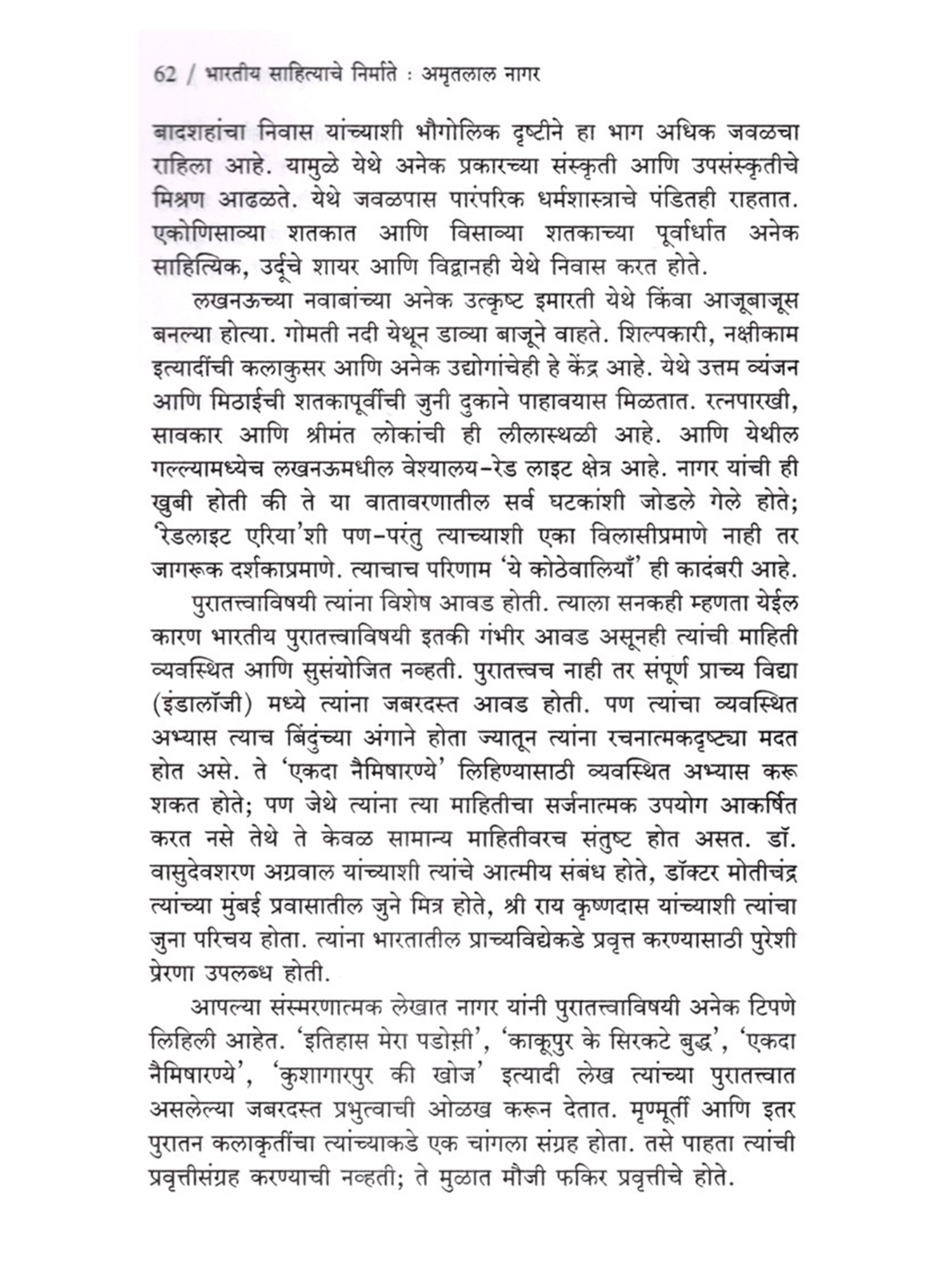 62 / भारतीय साहित्याचे निर्माते : अमृतलाल नागर

बादशहांचा निवास यांच्याशी भौगोलिक दृष्टीने हा भाग अधिक जवळचा राहिला आहे. यामुळे येथे अनेक प्रकारच्या संस्कृती आणि उपसंस्कृतीचे मिश्रण आढळते. येथे जवळपास पारंपरिक धर्मशास्त्राचे पंडितही राहतात. एकोणिसाव्या शतकात आणि विसाव्या शतकाच्या पूर्वार्धात अनेक साहित्यिक, उर्दूचे शायर आणि विद्वानही येथे निवास करत होते.

लखनऊच्या नवाबांच्या अनेक उत्कृष्ट इमारती येथे किंवा आजूबाजूस बनल्या होत्या. गोमती नदी येथून डाव्या बाजूने वाहते. शिल्पकारी, नक्षीकाम इत्यादींची कलाकुसर आणि अनेक उद्योगांचेही हे केंद्र आहे. येथे उत्तम व्यंजन आणि मिठाईची शतकापूर्वीची जुनी दुकाने पाहावयास मिळतात. रत्नपारखी, सावकार आणि श्रीमंत लोकांची ही लीलास्थळी आहे. आणि येथील गल्ल्यामध्येच लखनऊमधील वेश्यालय-रेड लाइट क्षेत्र आहे. नागर यांची ही खुबी होती की ते या वातावरणातील सर्व घटकांशी जोडले गेले होते; 'रेडलाइट एरिया'शी पण-परंतु त्याच्याशी एका विलासीप्रमाणे नाही तर जागरूक दर्शकाप्रमाणे. त्याचाच परिणाम 'ये कोठेवालियाँ' ही कादंबरी आहे.

पुरातत्त्वाविषयी त्यांना विशेष आवड होती. त्याला सनकही म्हणता येईल कारण भारतीय पुरातत्त्वाविषयी इतकी गंभीर आवड असूनही त्यांची माहिती व्यवस्थित आणि सुसंयोजित नव्हती. पुरातत्त्वच नाही तर संपूर्ण प्राच्य विद्या (इंडालॉजी) मध्ये त्यांना जबरदस्त आवड होती. पण त्यांचा व्यवस्थित अभ्यास त्याच बिंदुंच्या अंगाने होता ज्यातून त्यांना रचनात्मकदृष्ट्या मदत होत असे. ते 'एकदा नैमिषारण्ये' लिहिण्यासाठी व्यवस्थित अभ्यास करू शकत होते; पण जेथे त्यांना त्या माहितीचा सर्जनात्मक उपयोग आकर्षित करत नसे तेथे ते केवळ सामान्य माहितीवरच संतुष्ट होत असत. डॉ. वासुदेवशरण अग्रवाल यांच्याशी त्यांचे आत्मीय संबंध होते, डॉक्टर मोतीचंद्र त्यांच्या मुंबई प्रवासातील जुने मित्र होते, श्री राय कृष्णदास यांच्याशी त्यांचा जुना परिचय होता. त्यांना भारतातील प्राच्यविद्येकडे प्रवृत्त करण्यासाठी पुरेशी प्रेरणा उपलब्ध होती.

आपल्या संस्मरणात्मक लेखात नागर यांनी पुरातत्त्वाविषयी अनेक टिपणे लिहिली आहेत. 'इतिहास मेरा पडोसी', 'काकूपुर के सिरकटे बुद्ध', 'एकदा नैमिषारण्ये', 'कुशागारपुर की खोज' इत्यादी लेख त्यांच्या पुरातत्त्वात असलेल्या जबरदस्त प्रभुत्वाची ओळख करून देतात. मृण्मूर्ती आणि इतर पुरातन कलाकृतींचा त्यांच्याकडे एक चांगला संग्रह होता. तसे पाहता त्यांची प्रवृत्तीसंग्रह करण्याची नव्हती; ते मुळात मौजी फकिर प्रवृत्तीचे होते.